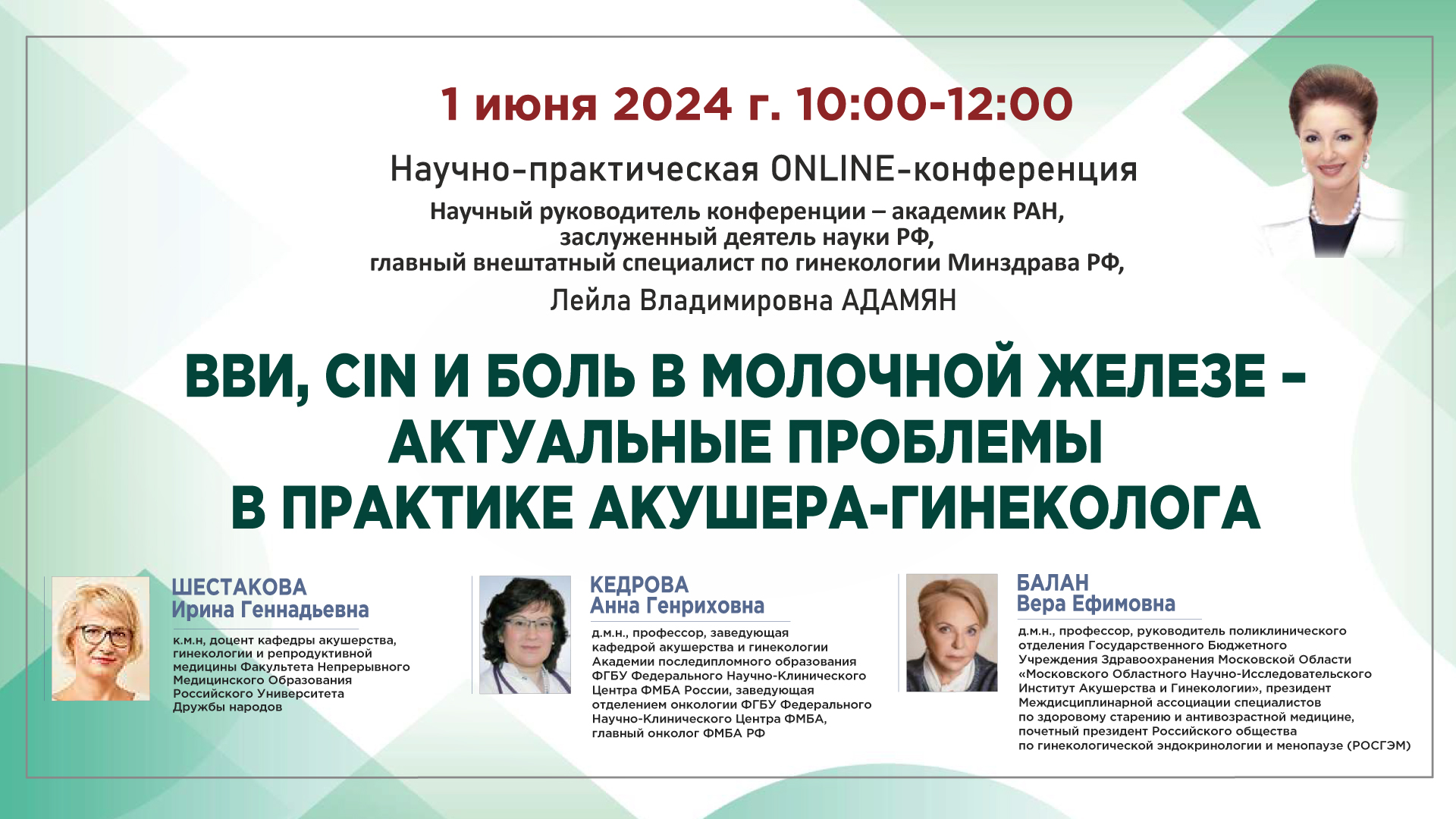 1 июня 2024 г. 10:00-12:00

Научно-практическая ONLINE-конференция

Научный руководитель конференции – академик РАН, заслуженный деятель науки РФ, главный внештатный специалист по гинекологии Минздрава РФ,

Лейла Владимировна АДАМЯН

ВВИ, CIN И БОЛЬ В МОЛОЧНОЙ ЖЕЛЕЗЕ – АКТУАЛЬНЫЕ ПРОБЛЕМЫ В ПРАКТИКЕ АКУШЕРА-ГИНЕКОЛОГА

ШЕСТАКОВА
Ирина Геннадьевна

к.м.н, доцент кафедры акушерства, гинекологии и репродуктивной медицины Факультета Непрерывного Медицинского Образования Российского Университета Дружбы народов

КЕДРОВА
Анна Генриховна

д.м.н., профессор, заведующая кафедрой акушерства и гинекологии Академии последипломного образования ФГБУ Федерального Научно-Клинического Центра ФМБА России, заведующая отделением онкологии ФГБУ Федерального Научно-Клинического Центра ФМБА, главный онколог ФМБА РФ

БАЛАН
Вера Ефимовна

д.м.н., профессор, руководитель поликлинического отделения Государственного Бюджетного Учреждения Здравоохранения Московской Области «Московского Областного Научно-Исследовательского Институт Акушерства и Гинекологии», президент Междисциплинарной ассоциации специалистов по здоровому старению и антивозрастной медицине, почетный президент Российского общества по гинекологической эндокринологии и менопаузе (РОСГЭМ)